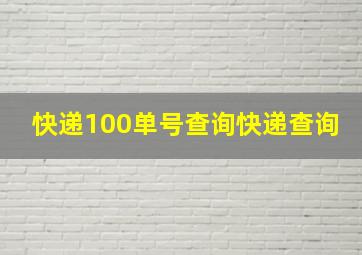 快递100单号查询快递查询